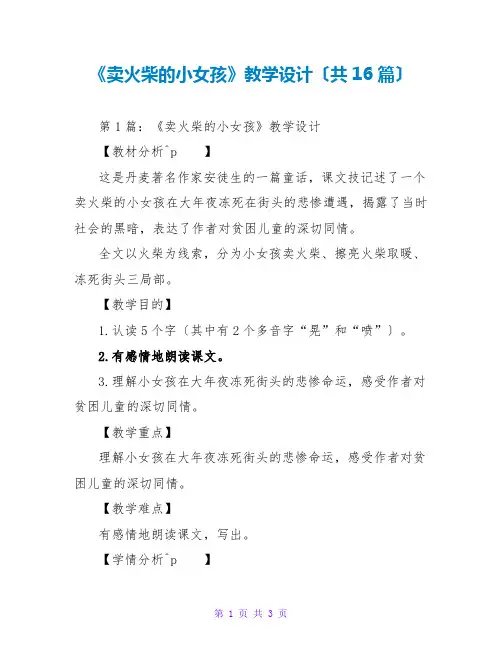 《卖火柴的小女孩》教学设计〔共16篇〕

第1篇：《卖火柴的小女孩》教学设计

【教材分析^p　　】

这是丹麦著名作家安徒生的一篇童话，课文技记述了一个卖火柴的小女孩在大年夜冻死在街头的悲惨遭遇，揭露了当时社会的黑暗，表达了作者对贫困儿童的深切同情。

全文以火柴为线索，分为小女孩卖火柴、擦亮火柴取暖、冻死街头三局部。

【教学目的】

1.认读5个字〔其中有2个多音字“晃”和“喷”〕。

2.有感情地朗读课文。

3.理解小女孩在大年夜冻死街头的悲惨命运，感受作者对贫困儿童的深切同情。

【教学重点】

理解小女孩在大年夜冻死街头的悲惨命运，感受作者对贫困儿童的深切同情。

【教学难点】

有感情地朗读课文，写出。

【学情分析^p　　】

第 1 页 共 3 页